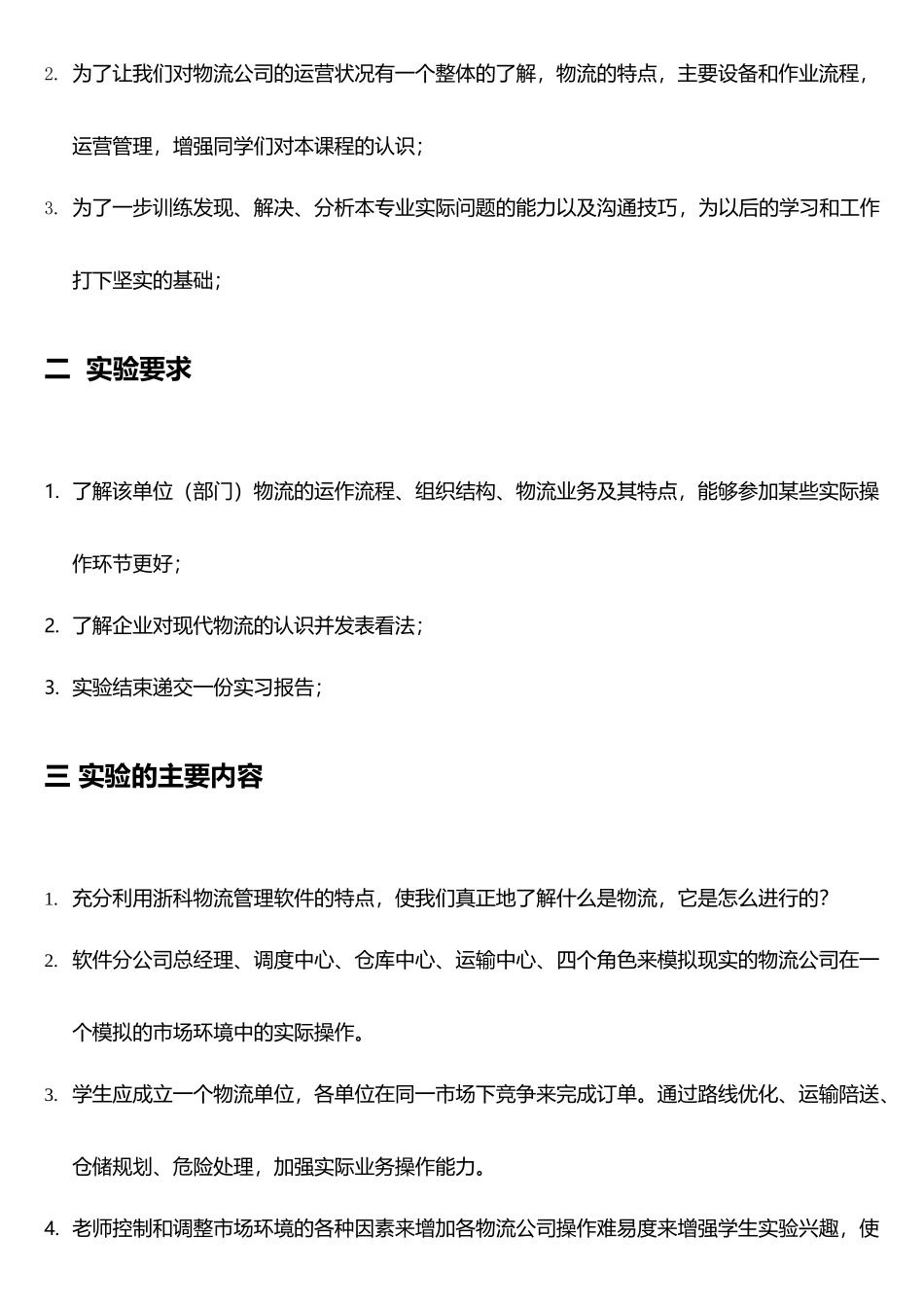 2. 为了让我们对物流公司的运营状况有一个整体的了解，物流的特点，主要设备和作业流程，运营管理，增强同学们对本课程的认识；

3. 为了一步训练发现、解决、分析本专业实际问题的能力以及沟通技巧，为以后的学习和工作打下坚实的基础；

二 实验要求

1. 了解该单位（部门）物流的运作流程、组织结构、物流业务及其特点，能够参加某些实际操作环节更好；

2. 了解企业对现代物流的认识并发表看法；

3. 实验结束递交一份实习报告；

三 实验的主要内容

1. 充分利用浙科物流管理软件的特点，使我们真正地了解什么是物流，它是怎么进行的？

2. 软件分公司总经理、调度中心、仓库中心、运输中心、四个角色来模拟现实的物流公司在一个模拟的市场环境中的实际操作。

3. 学生应成立一个物流单位，各单位在同一市场下竞争来完成订单。通过路线优化、运输陪送、仓储规划、危险处理，加强实际业务操作能力。

4. 老师控制和调整市场环境的各种因素来增加各物流公司操作难易度来增强学生实验兴趣，使